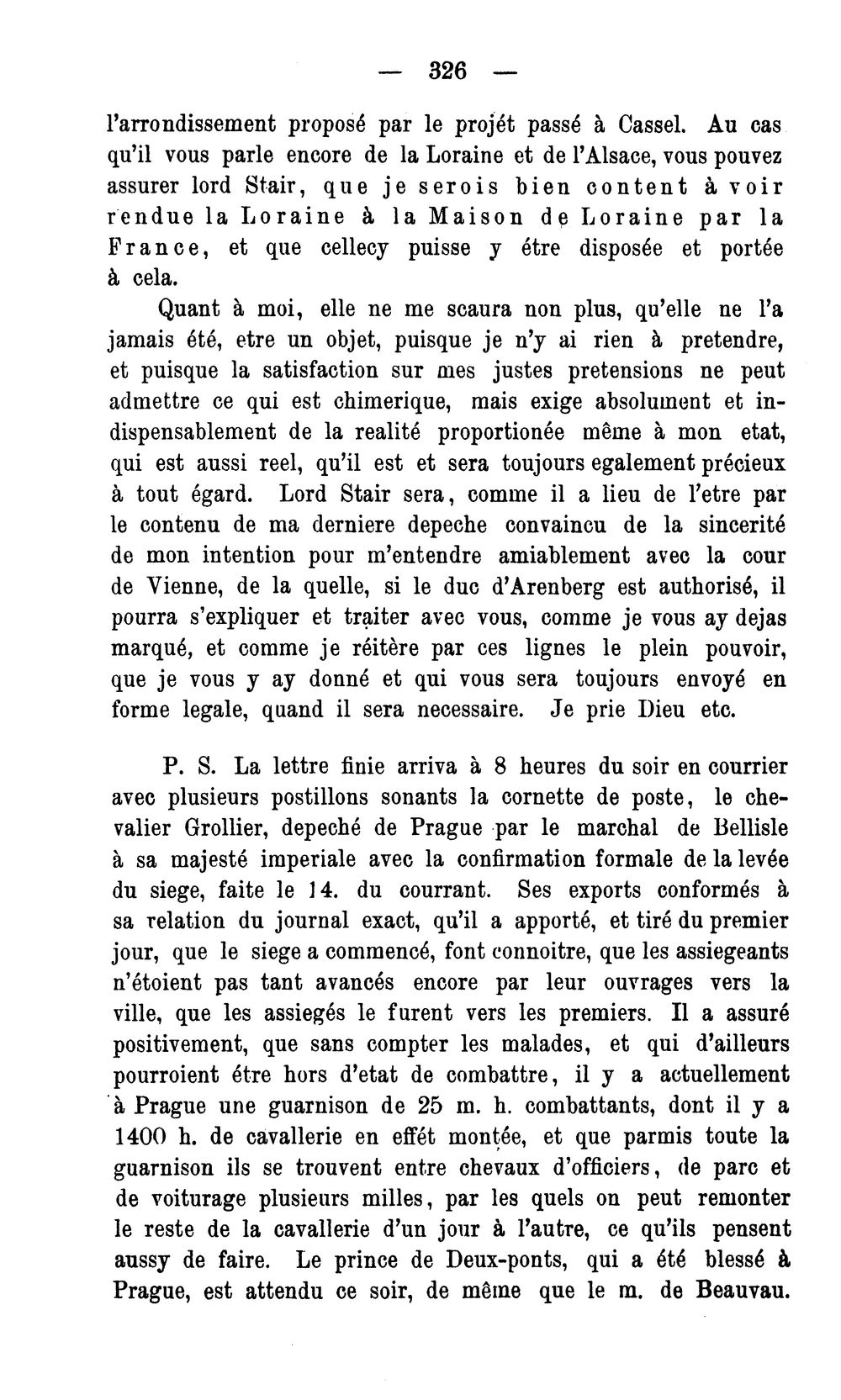 — 326 —

l'arrondissement proposé par le projét passé à Cassel. Au cas qu'il vous parle encore de la Loraine et de l'Alsace, vous pouvez assurer lord Stair, que je serois bien content à voir rendue la Loraine à la Maison de Loraine par la France, et que cellecy puisse y étre disposée et portée à cela.

Quant à moi, elle ne me scaura non plus, qu'elle ne l'a jamais été, etre un objet, puisque je n'y ai rien à pretendre, et puisque la satisfaction sur mes justes pretensions ne peut admettre ce qui est chimerique, mais exige absolument et indispensablement de la realité proportionée même à mon etat, qui est aussi reel, qu'il est et sera toujours egalement précieux à tout égard. Lord Stair sera, comme il a lieu de l'etre par le contenu de ma derniere depeche convaincu de la sincerité de mon intention pour m'entendre amiablement avec la cour de Vienne, de la quelle, si le duc d'Arenberg est authorisé, il pourra s'expliquer et traiter avec vous, comme je vous ay dejas marqué, et comme je réitère par ces lignes le plein pouvoir, que je vous y ay donné et qui vous sera toujours envoyé en forme legale, quand il sera necessaire. Je prie Dieu etc.

P. S. La lettre finie arriva à 8 heures du soir en courrier avec plusieurs postillons sonants la cornette de poste, le chevalier Grollier, depeché de Prague par le marchal de Bellisle à sa majesté imperiale avec la confirmation formale de la levée du siege, faite le 14. du courrant. Ses exports conformés à sa relation du journal exact, qu'il a apporté, et tiré du premier jour, que le siege a commencé, font connoitre, que les assiegeants n'étoient pas tant avancés encore par leur ouvrages vers la ville, que les assiegés le furent vers les premiers. Il a assuré positivement, que sans compter les malades, et qui d'ailleurs pourroient étre hors d'etat de combattre, il y a actuellement à Prague une guarnison de 25 m. h. combattants, dont il y a 1400 h. de cavallerie en effét montée, et que parmis toute la guarnison ils se trouvent entre chevaux d'officiers, de parc et de voiturage plusieurs milles, par les quels on peut remonter le reste de la cavallerie d'un jour à l'autre, ce qu'ils pensent aussy de faire. Le prince de Deux-ponts, qui a été blessé à Prague, est attendu ce soir, de même que le m. de Beauvau.